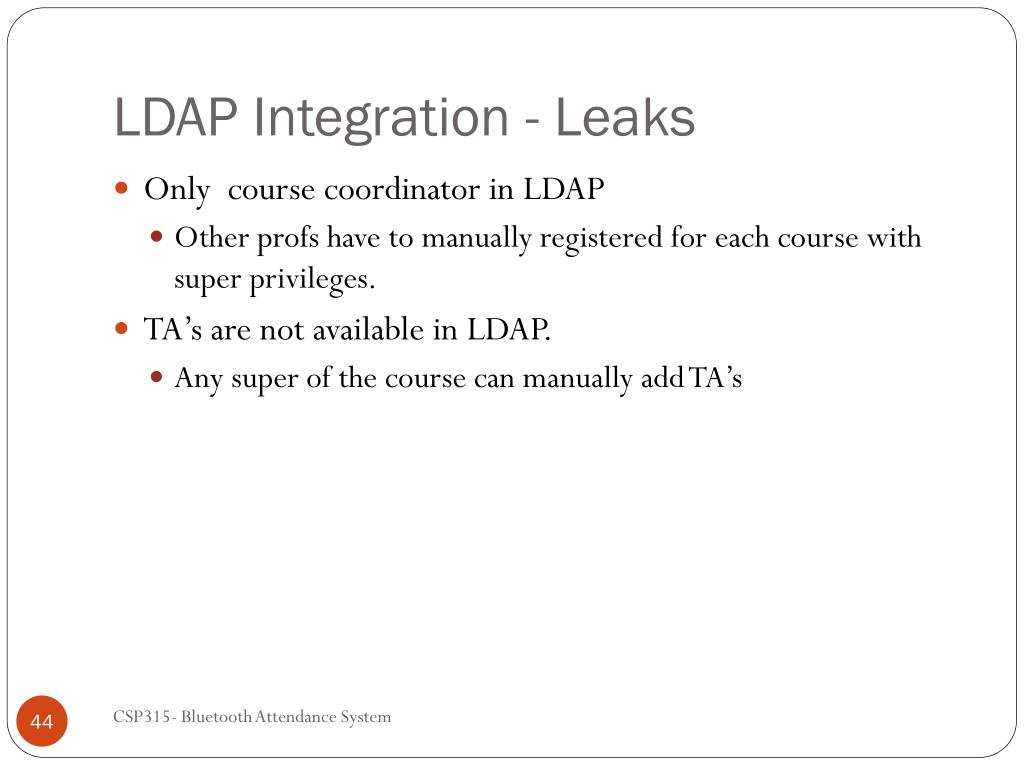 LDAP Integration - Leaks

Only course coordinator in LDAP

Other profs have to manually registered for each course with super privileges.

TA's are not available in LDAP.

Any super of the course can manually add TA's

44

CSP315- Bluetooth Attendance System